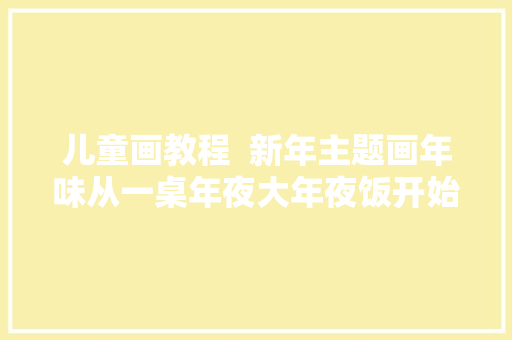 儿童画教程  新年主题画年味从一桌年夜大年夜饭开始